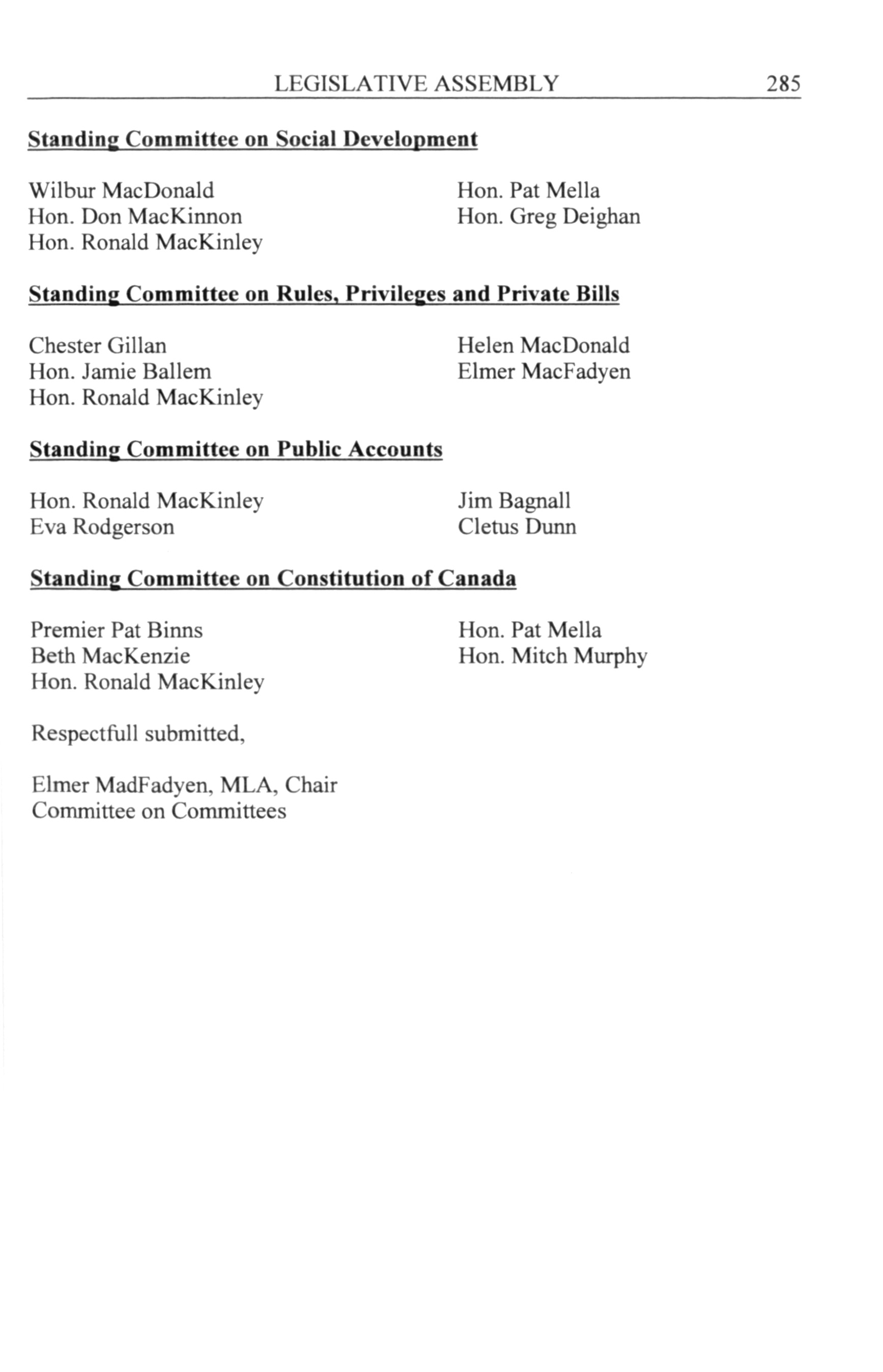 LEGISLATIVE ASSEMBLY 285

Standing Committee on Social Development

Wilbur MacDonald
Hon. Don MacKinnon
Hon. Ronald MacKinley

Hon. Pat Mella
Hon. Greg Deighan

Standing Committee on Rules, Privileges and Private Bills

Chester Gillan
Hon. Jamie Ballem
Hon. Ronald MacKinley

Helen MacDonald
Elmer MacFadyen

Standing Committee on Public Accounts

Hon. Ronald MacKinley
Eva Rodgerson

Jim Bagnall
Cletus Dunn

Standing Committee on Constitution of Canada

Premier Pat Binns
Beth MacKenzie
Hon. Ronald MacKinley

Hon. Pat Mella
Hon. Mitch Murphy

Respectfull submitted,

Elmer MadFadyen, MLA, Chair
Committee on Committees